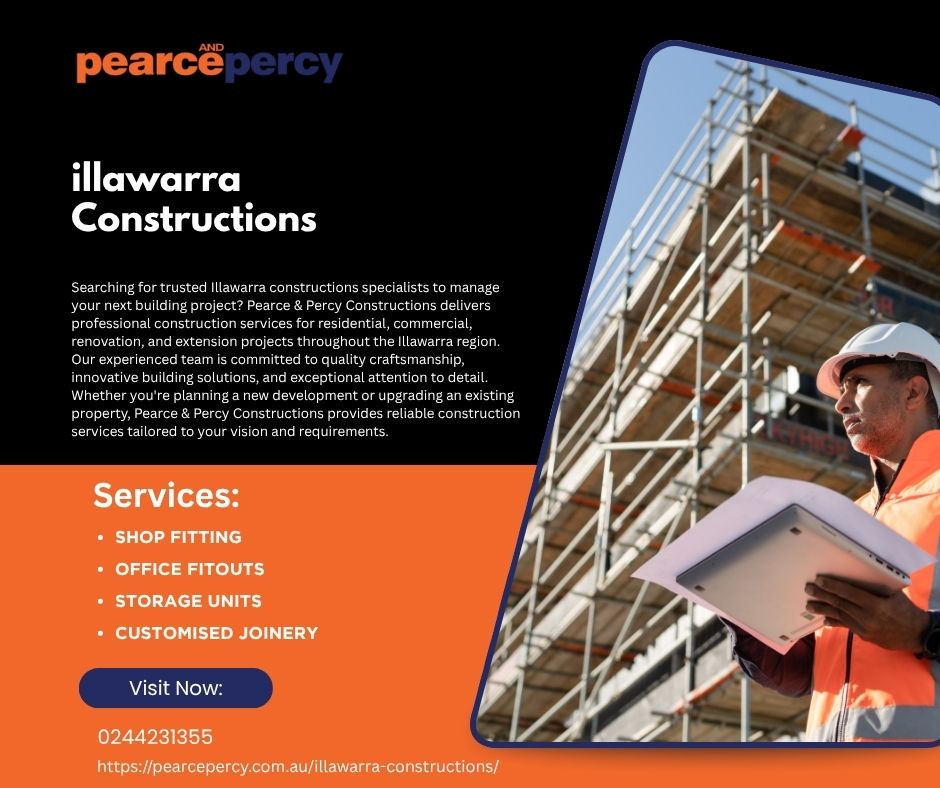 pearce AND percy

illawarra Constructions

Searching for trusted Illawarra constructions specialists to manage your next building project? Pearce & Percy Constructions delivers professional construction services for residential, commercial, renovation, and extension projects throughout the Illawarra region. Our experienced team is committed to quality craftsmanship, innovative building solutions, and exceptional attention to detail. Whether you're planning a new development or upgrading an existing property, Pearce & Percy Constructions provides reliable construction services tailored to your vision and requirements.

Services:

• SHOP FITTING
• OFFICE FITOUTS
• STORAGE UNITS
• CUSTOMISED JOINERY

Visit Now:

0244231355
https://pearcepercy.com.au/illawarra-constructions/